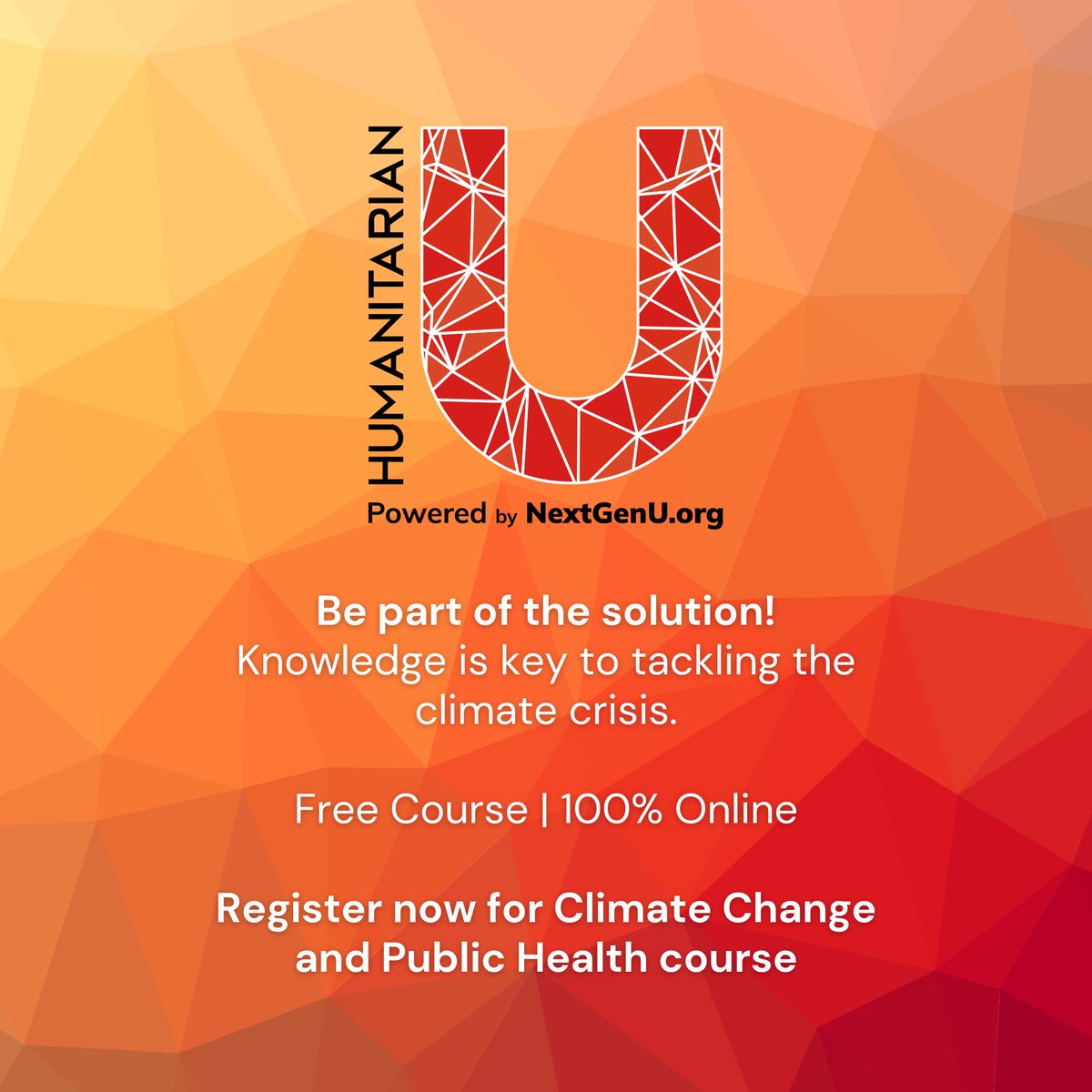 HUMANITARIAN U

Powered by NextGenU.org

Be part of the solution!
Knowledge is key to tackling the climate crisis.

Free Course | 100% Online

Register now for Climate Change and Public Health course